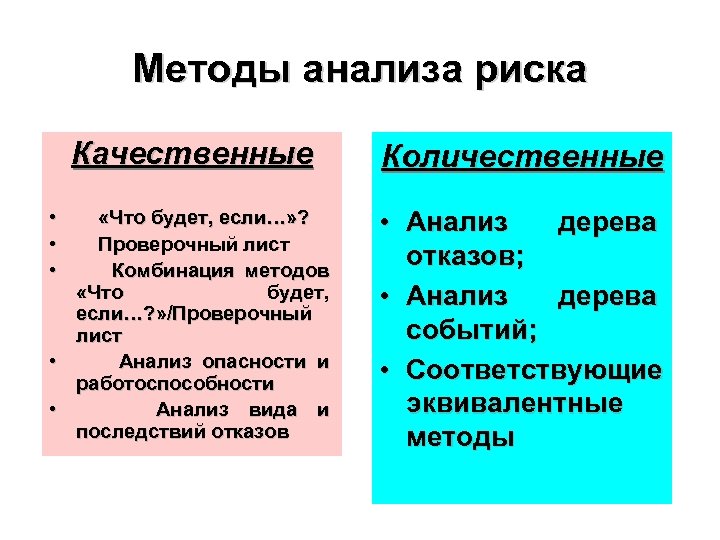 Методы анализа риска

Качественные

• «Что будет, если…»?
• Проверочный лист
• Комбинация методов «Что будет, если…?»/Проверочный лист
• Анализ опасности и работоспособности
• Анализ вида и последствий отказов

Количественные

• Анализ дерева отказов;
• Анализ дерева событий;
• Соответствующие эквивалентные методы